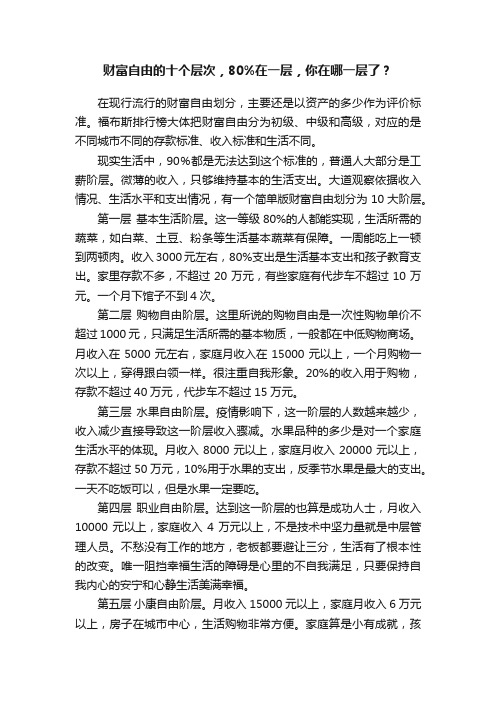 财富自由的十个层次，80%在一层，你在哪一层了？

在现行流行的财富自由划分，主要还是以资产的多少作为评价标准。福布斯排行榜大体把财富自由分为初级、中级和高级，对应的是不同城市不同的存款标准、收入标准和生活不同。

现实生活中，90%都是无法达到这个标准的，普通人大部分是工薪阶层。微薄的收入，只够维持基本的生活支出。大道观察依据收入情况、生活水平和支出情况，有一个简单版财富自由划分为 10 大阶层。

第一层 基本生活阶层。这一等级 80%的人都能实现，生活所需的蔬菜，如白菜、土豆、粉条等生活基本蔬菜有保障。一周能吃上一顿到两顿肉。收入 3000 元左右，80%支出是生活基本支出和孩子教育支出。家里存款不多，不超过 20 万元，有些家庭有代步车不超过 10 万元。一个月下馆子不到 4 次。

第二层 购物自由阶层。这里所说的购物自由是一次性购物单价不超过 1000 元，只满足生活所需的基本物质，一般都在中低购物商场。月收入在 5000 元左右，家庭月收入在 15000 元以上，一个月购物一次以上，穿得跟白领一样。很注重自我形象。20%的收入用于购物，存款不超过 40 万元，代步车不超过 15 万元。

第三层 水果自由阶层。疫情影响下，这一阶层的人数越来越少，收入减少直接导致这一阶层收入骤减。水果品种的多少是对一个家庭生活水平的体现。月收入 8000 元以上，家庭月收入 20000 元以上，存款不超过 50 万元，10%用于水果的支出，反季节水果是最大的支出。一天不吃饭可以，但是水果一定要吃。

第四层 职业自由阶层。达到这一阶层的也算是成功人士，月收入 10000 元以上，家庭收入 4 万元以上，不是技术中坚力量就是中层管理人员。不愁没有工作的地方，老板都要避让三分，生活有了根本性的改变。唯一阻挡幸福生活的障碍是心里的不自我满足，只要保持自我内心的安宁和心静生活美满幸福。

第五层 小康自由阶层。月收入 15000 元以上，家庭月收入 6 万元以上，房子在城市中心，生活购物非常方便。家庭算是小有成就，孩